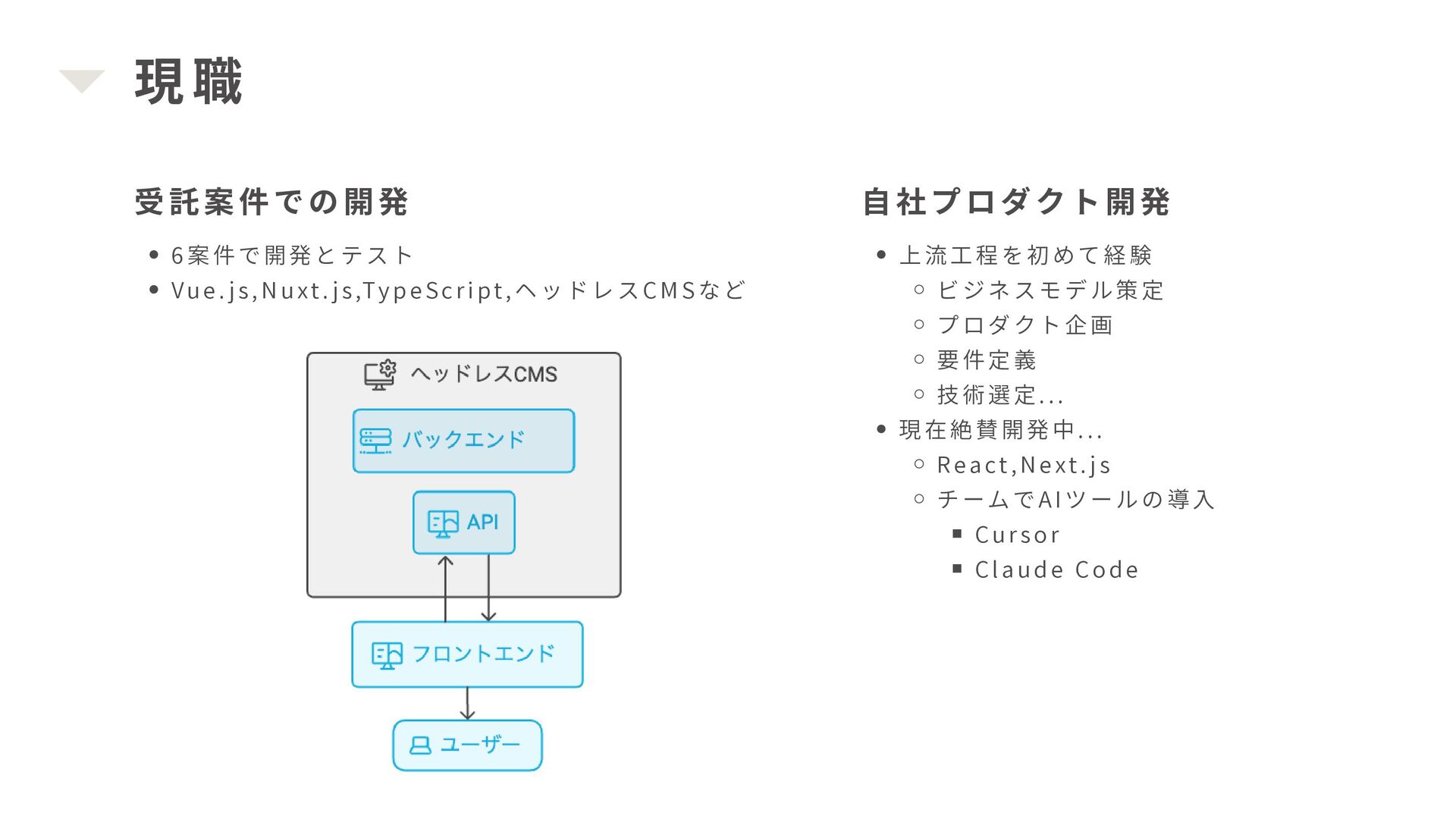 現職

受託案件での開発

- 6案件で開発とテスト
- Vue.js,Nuxt.js,TypeScript,ヘッドレスCMSなど

ヘッドレスCMS

バックエンド

API

フロントエンド

ユーザー

自社プロダクト開発

- 上流工程を初めて経験
  - ビジネスモデル策定
  - プロダクト企画
  - 要件定義
  - 技術選定...
- 現在絶賛開発中...
  - React,Next.js
  - チームでAIツールの導入
    - Cursor
    - Claude Code